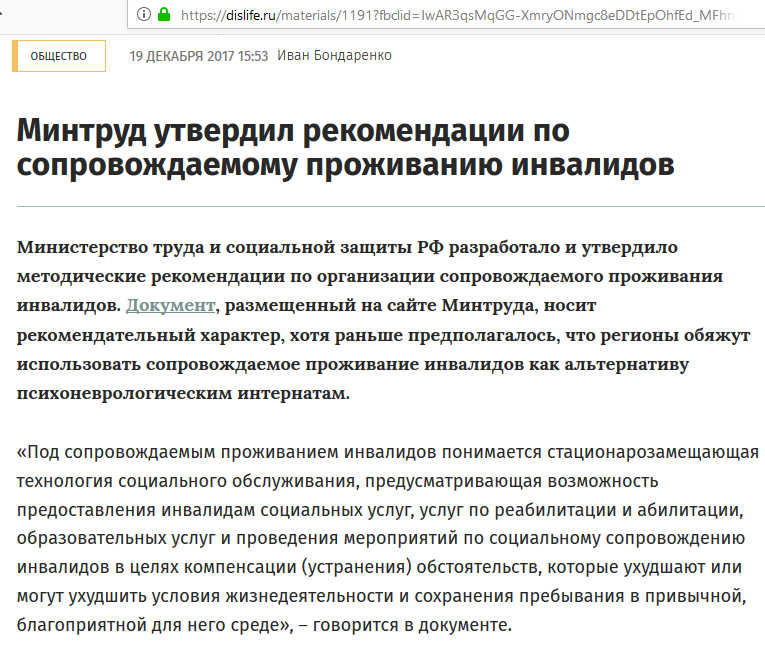 https://dislife.ru/materials/1191?fbclid=IwAR3qsMqGG-XmryONmgc8eDDtEpOhfEd_MFhn

ОБЩЕСТВО

19 ДЕКАБРЯ 2017 15:53 Иван Бондаренко

Минтруд утвердил рекомендации по сопровождаемому проживанию инвалидов

Министерство труда и социальной защиты РФ разработало и утвердило методические рекомендации по организации сопровождаемого проживания инвалидов. Документ, размещенный на сайте Минтруда, носит рекомендательный характер, хотя раньше предполагалось, что регионы обяжут использовать сопровождаемое проживание инвалидов как альтернативу психоневрологическим интернатам.

«Под сопровождаемым проживанием инвалидов понимается стационарозамещающая технология социального обслуживания, предусматривающая возможность предоставления инвалидам социальных услуг, услуг по реабилитации и абилитации, образовательных услуг и проведения мероприятий по социальному сопровождению инвалидов в целях компенсации (устранения) обстоятельств, которые ухудшают или могут ухудшить условия жизнедеятельности и сохранения пребывания в привычной, благоприятной для него среде», – говорится в документе.